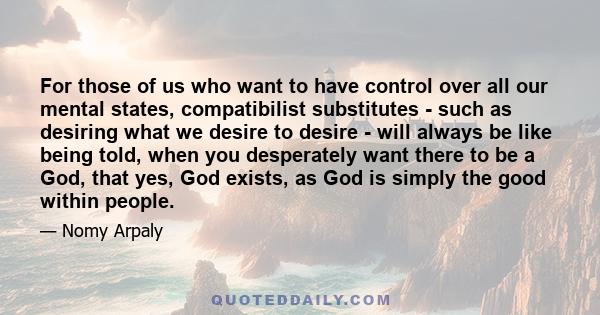 For those of us who want to have control over all our mental states, compatibilist substitutes - such as desiring what we desire to desire - will always be like being told, when you desperately want there to be a God, that yes, God exists, as God is simply the good within people.

— Nomy Arpaly

QUOTEDDAILY.COM